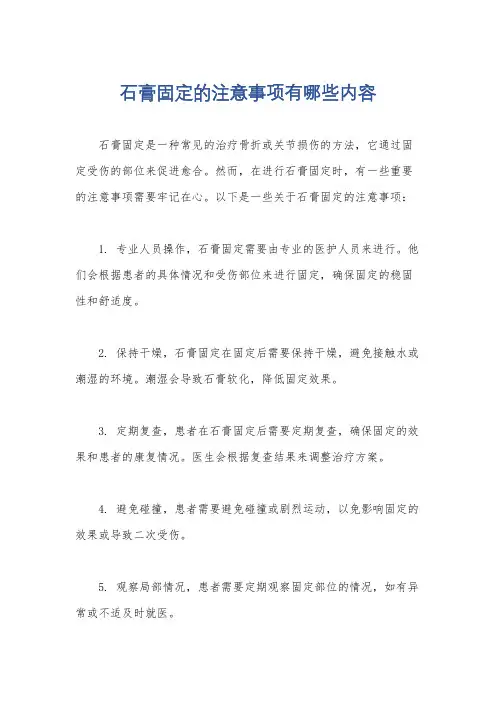 石膏固定的注意事项有哪些内容

石膏固定是一种常见的治疗骨折或关节损伤的方法，它通过固定受伤的部位来促进愈合。然而，在进行石膏固定时，有一些重要的注意事项需要牢记在心。以下是一些关于石膏固定的注意事项：

1. 专业人员操作，石膏固定需要由专业的医护人员来进行。他们会根据患者的具体情况和受伤部位来进行固定，确保固定的稳固性和舒适度。

2. 保持干燥，石膏固定在固定后需要保持干燥，避免接触水或潮湿的环境。潮湿会导致石膏软化，降低固定效果。

3. 定期复查，患者在石膏固定后需要定期复查，确保固定的效果和患者的康复情况。医生会根据复查结果来调整治疗方案。

4. 避免碰撞，患者需要避免碰撞或剧烈运动，以免影响固定的效果或导致二次受伤。

5. 观察局部情况，患者需要定期观察固定部位的情况，如有异常或不适及时就医。